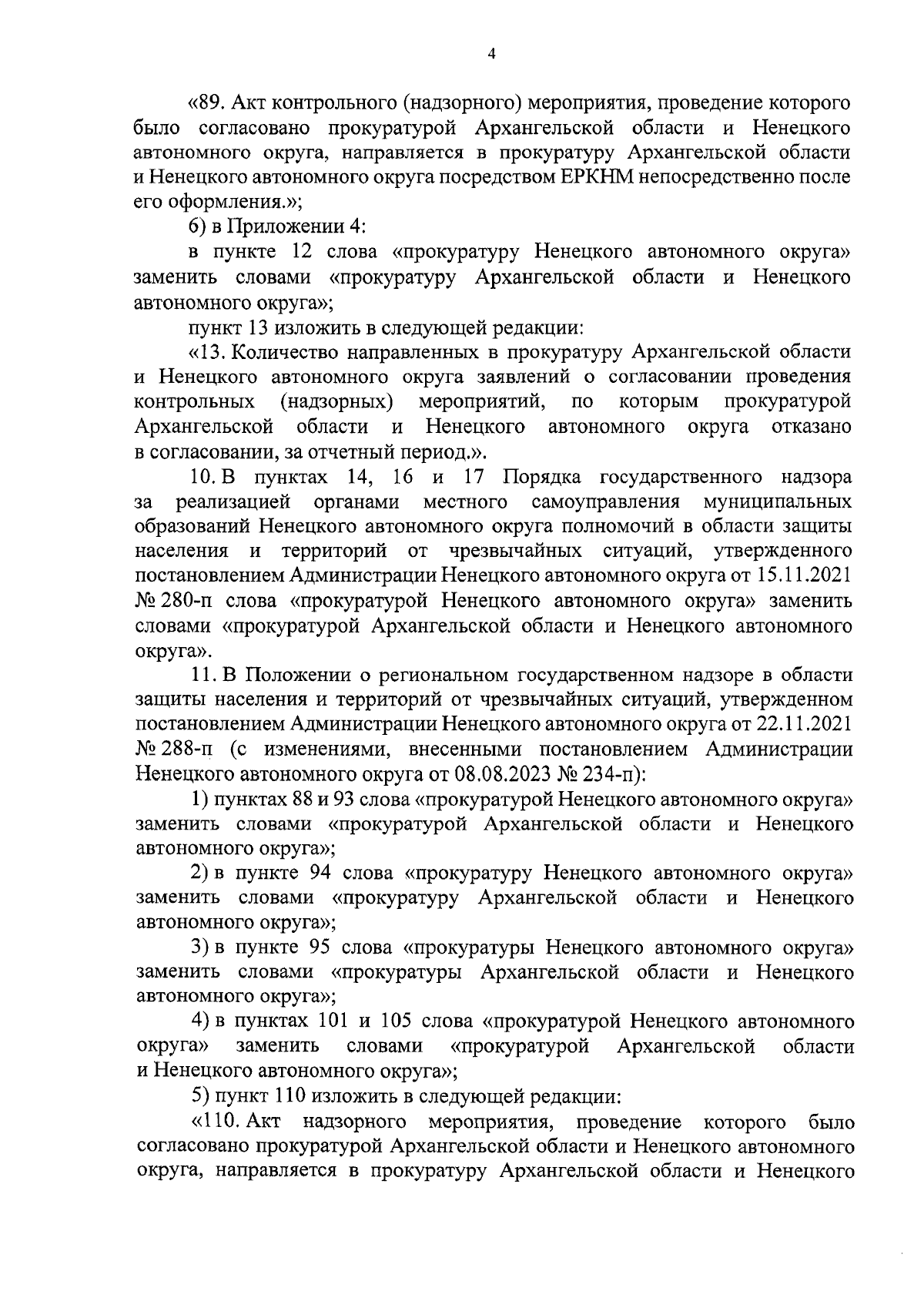 4

«89. Акт контрольного (надзорного) мероприятия, проведение которого было согласовано прокуратурой Архангельской области и Ненецкого автономного округа, направляется в прокуратуру Архангельской области и Ненецкого автономного округа посредством ЕРКНМ непосредственно после его оформления.»;

6) в Приложении 4:

в пункте 12 слова «прокуратуру Ненецкого автономного округа» заменить словами «прокуратуру Архангельской области и Ненецкого автономного округа»;

пункт 13 изложить в следующей редакции:

«13. Количество направленных в прокуратуру Архангельской области и Ненецкого автономного округа заявлений о согласовании проведения контрольных (надзорных) мероприятий, по которым прокуратурой Архангельской области и Ненецкого автономного округа отказано в согласовании, за отчетный период.».

10. В пунктах 14, 16 и 17 Порядка государственного надзора за реализацией органами местного самоуправления муниципальных образований Ненецкого автономного округа полномочий в области защиты населения и территорий от чрезвычайных ситуаций, утвержденного постановлением Администрации Ненецкого автономного округа от 15.11.2021 № 280-п слова «прокуратурой Ненецкого автономного округа» заменить словами «прокуратурой Архангельской области и Ненецкого автономного округа».

11. В Положении о региональном государственном надзоре в области защиты населения и территорий от чрезвычайных ситуаций, утвержденном постановлением Администрации Ненецкого автономного округа от 22.11.2021 № 288-п (с изменениями, внесенными постановлением Администрации Ненецкого автономного округа от 08.08.2023 № 234-п):

1) пунктах 88 и 93 слова «прокуратурой Ненецкого автономного округа» заменить словами «прокуратурой Архангельской области и Ненецкого автономного округа»;

2) в пункте 94 слова «прокуратуру Ненецкого автономного округа» заменить словами «прокуратуру Архангельской области и Ненецкого автономного округа»;

3) в пункте 95 слова «прокуратуры Ненецкого автономного округа» заменить словами «прокуратуры Архангельской области и Ненецкого автономного округа»;

4) в пунктах 101 и 105 слова «прокуратурой Ненецкого автономного округа» заменить словами «прокуратурой Архангельской области и Ненецкого автономного округа»;

5) пункт 110 изложить в следующей редакции:

«110. Акт надзорного мероприятия, проведение которого было согласовано прокуратурой Архангельской области и Ненецкого автономного округа, направляется в прокуратуру Архангельской области и Ненецкого